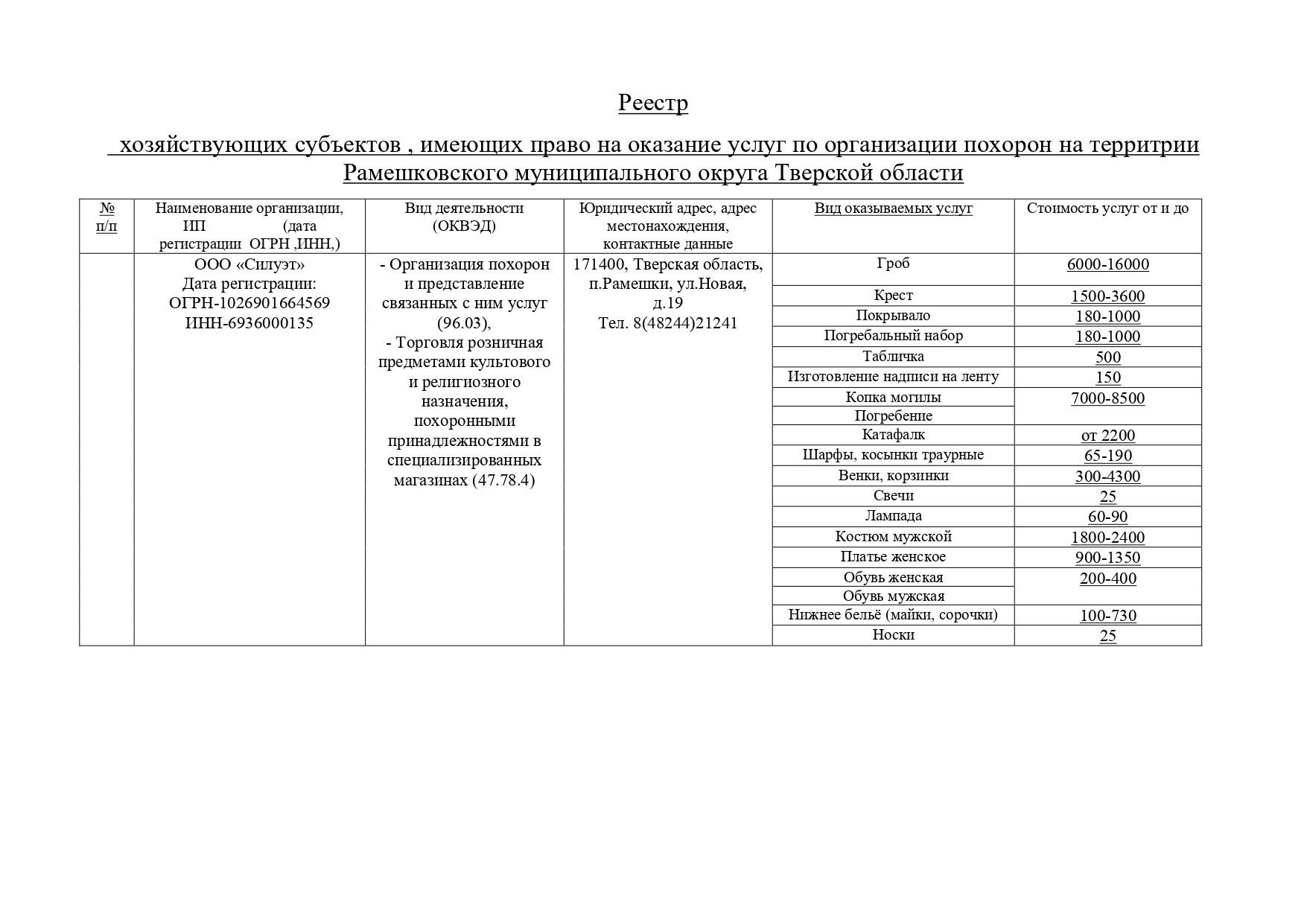 Реестр

хозяйствующих субъектов , имеющих право на оказание услуг по организации похорон на территрии Рамешковского муниципального округа Тверской области

| № п/п | Наименование организации, ИП (дата регистрации ОГРН ,ИНН,) | Вид деятельности (ОКВЭД) | Юридический адрес, адрес местонахождения, контактные данные | Вид оказываемых услуг | Стоимость услуг от и до |
|---|---|---|---|---|---|
| | ООО «Силуэт» Дата регистрации: ОГРН-1026901664569 ИНН-6936000135 | - Организация похорон и представление связанных с ним услуг (96.03), - Торговля розничная предметами культового и религиозного назначения, похоронными принадлежностями в специализированных магазинах (47.78.4) | 171400, Тверская область, п.Рамешки, ул.Новая, д.19 Тел. 8(48244)21241 | Гроб | 6000-16000 |
| | | | | Крест | 1500-3600 |
| | | | | Покрывало | 180-1000 |
| | | | | Погребальный набор | 180-1000 |
| | | | | Табличка | 500 |
| | | | | Изготовление надписи на ленту | 150 |
| | | | | Копка могилы | 7000-8500 |
| | | | | Погребение | |
| | | | | Катафалк | от 2200 |
| | | | | Шарфы, косынки траурные | 65-190 |
| | | | | Венки, корзинки | 300-4300 |
| | | | | Свечи | 25 |
| | | | | Лампада | 60-90 |
| | | | | Костюм мужской | 1800-2400 |
| | | | | Платье женское | 900-1350 |
| | | | | Обувь женская | 200-400 |
| | | | | Обувь мужская | |
| | | | | Нижнее бельё (майки, сорочки) | 100-730 |
| | | | | Носки | 25 |